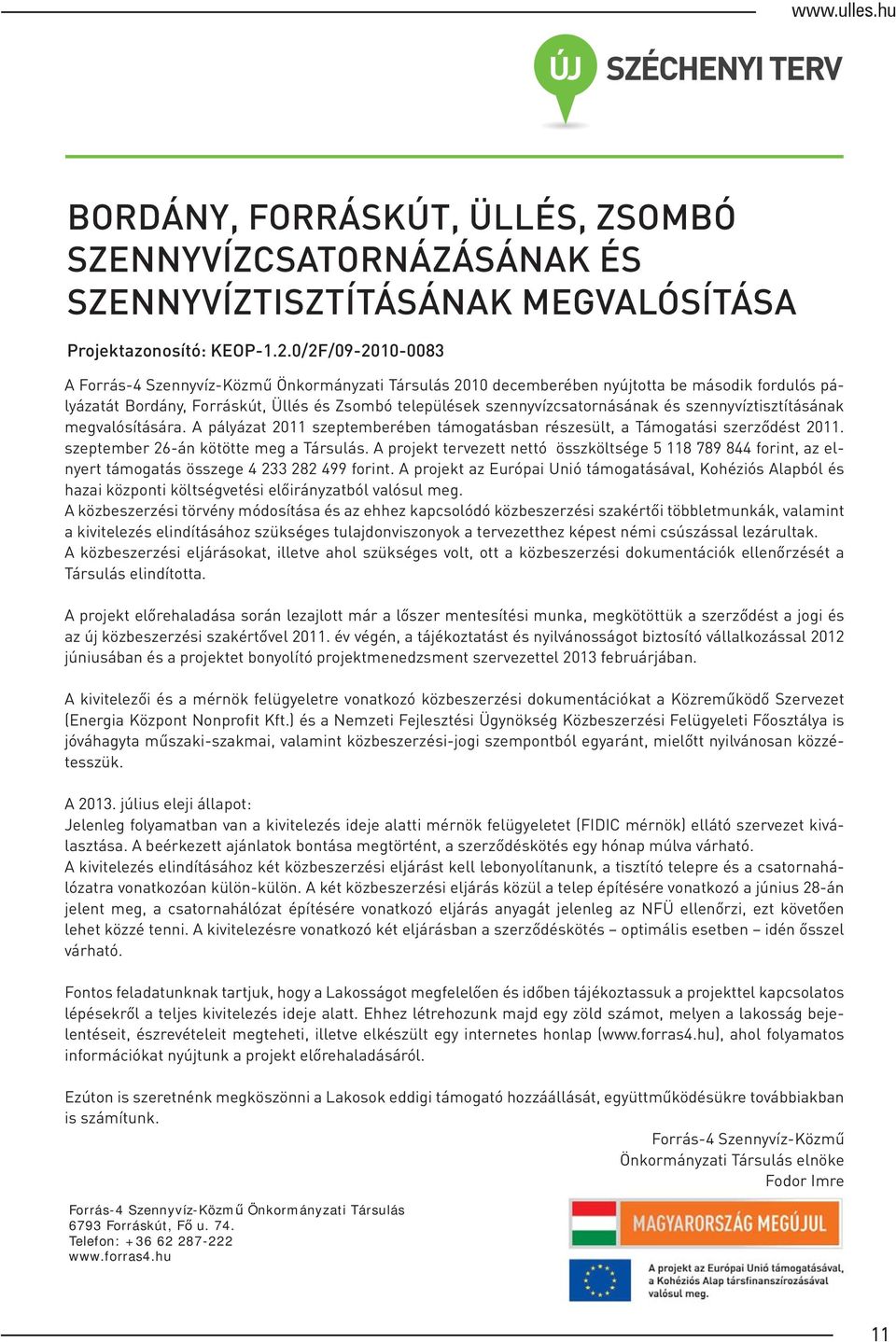 www.ulles.hu

ÚJ SZÉCHENYI TERV

BORDÁNY, FORRÁSKÚT, ÜLLÉS, ZSOMBÓ SZENNYVÍZCSATORNÁZÁSÁNAK ÉS SZENNYVÍZTISZTÍTÁSÁNAK MEGVALÓSÍTÁSA

Projektazonosító: KEOP-1.2.0/2F/09-2010-0083

A Forrás-4 Szennyvíz-Közmű Önkormányzati Társulás 2010 decemberében nyújtotta be második fordulós pályázatát Bordány, Forráskút, Üllés és Zsombó települések szennyvízcsatornásának és szennyvíztisztításának megvalósítására. A pályázat 2011 szeptemberében támogatásban részesült, a Támogatási szerződést 2011. szeptember 26-án kötötte meg a Társulás. A projekt tervezett nettó összköltsége 5 118 789 844 forint, az elnyert támogatás összege 4 233 282 499 forint. A projekt az Európai Unió támogatásával, Kohéziós Alapból és hazai központi költségvetési előirányzatból valósul meg.
A közbeszerzési törvény módosítása és az ehhez kapcsolódó közbeszerzési szakértői többletmunkák, valamint a kivitelezés elindításához szükséges tulajdonviszonyok a tervezetthez képest némi csúszással lezárultak.
A közbeszerzési eljárásokat, illetve ahol szükséges volt, ott a közbeszerzési dokumentációk ellenőrzését a Társulás elindította.

A projekt előrehaladása során lezajlott már a lőszer mentesítési munka, megkötöttük a szerződést a jogi és az új közbeszerzési szakértővel 2011. év végén, a tájékoztatást és nyilvánosságot biztosító vállalkozással 2012 júniusában és a projektet bonyolító projektmenedzsment szervezettel 2013 februárjában.

A kivitelezői és a mérnök felügyeletre vonatkozó közbeszerzési dokumentációkat a Közreműködő Szervezet (Energia Központ Nonprofit Kft.) és a Nemzeti Fejlesztési Ügynökség Közbeszerzési Felügyeleti Főosztálya is jóváhagyta műszaki-szakmai, valamint közbeszerzési-jogi szempontból egyaránt, mielőtt nyilvánosan közzétesszük.

A 2013. július eleji állapot:
Jelenleg folyamatban van a kivitelezés ideje alatti mérnök felügyeletet (FIDIC mérnök) ellátó szervezet kiválasztása. A beérkezett ajánlatok bontása megtörtént, a szerződéskötés egy hónap múlva várható.
A kivitelezés elindításához két közbeszerzési eljárást kell lebonyolítanunk, a tisztító telepre és a csatornahálózatra vonatkozóan külön-külön. A két közbeszerzési eljárás közül a telep építésére vonatkozó a június 28-án jelent meg, a csatornahálózat építésére vonatkozó eljárás anyagát jelenleg az NFÜ ellenőrzi, ezt követően lehet közzé tenni. A kivitelezésre vonatkozó két eljárásban a szerződéskötés – optimális esetben – idén ősszel várható.

Fontos feladatunknak tartjuk, hogy a Lakosságot megfelelően és időben tájékoztassuk a projekttel kapcsolatos lépésekről a teljes kivitelezés ideje alatt. Ehhez létrehozunk majd egy zöld számot, melyen a lakosság bejelentéseit, észrevételeit megteheti, illetve elkészült egy internetes honlap (www.forras4.hu), ahol folyamatos információkat nyújtunk a projekt előrehaladásáról.

Ezúton is szeretnénk megköszönni a Lakosok eddigi támogató hozzáállását, együttműködésükre továbbiakban is számítunk.

Forrás-4 Szennyvíz-Közmű
Önkormányzati Társulás elnöke
Fodor Imre

Forrás-4 Szennyvíz-Közmű Önkormányzati Társulás
6793 Forráskút, Fő u. 74.
Telefon: +36 62 287-222
www.forras4.hu

MAGYARORSZÁG MEGÚJUL

A projekt az Európai Unió támogatásával, a Kohéziós Alap társfinanszírozásával valósul meg.

11